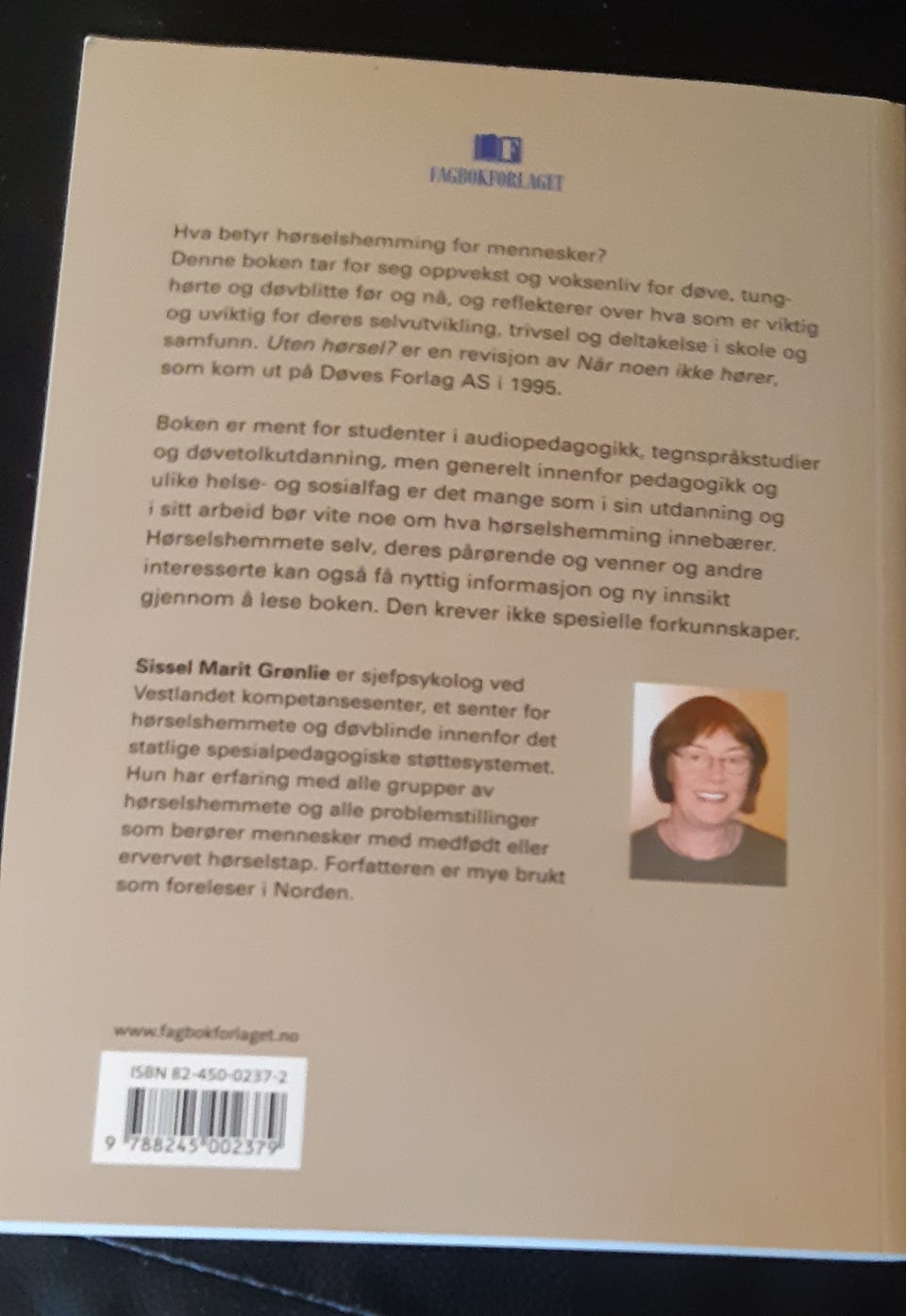 FAGBOKFORLAGET

Hva betyr hørselshemming for mennesker? Denne boken tar for seg oppvekst og voksenliv for døve, tunghørte og døvblitte før og nå, og reflekterer over hva som er viktig og uviktig for deres selvutvikling, trivsel og deltakelse i skole og samfunn. Uten hørsel? er en revisjon av Når noen ikke hører, som kom ut på Døves Forlag AS i 1995.

Boken er ment for studenter i audiopedagogikk, tegnspråkstudier og døvetolkutdanning, men generelt innenfor pedagogikk og ulike helse- og sosialfag er det mange som i sin utdanning og i sitt arbeid bør vite noe om hva hørselshemming innebærer. Hørselshemmete selv, deres pårørende og venner og andre interesserte kan også få nyttig informasjon og ny innsikt gjennom å lese boken. Den krever ikke spesielle forkunnskaper.

Sissel Marit Grønlie er sjefpsykolog ved Vestlandet kompetansesenter, et senter for hørselshemmete og døvblinde innenfor det statlige spesialpedagogiske støttesystemet. Hun har erfaring med alle grupper av hørselshemmete og alle problemstillinger som berører mennesker med medfødt eller ervervet hørselstap. Forfatteren er mye brukt som foreleser i Norden.

www.fagbokforlaget.no

ISBN 82-450-0237-2

9 788245 002379